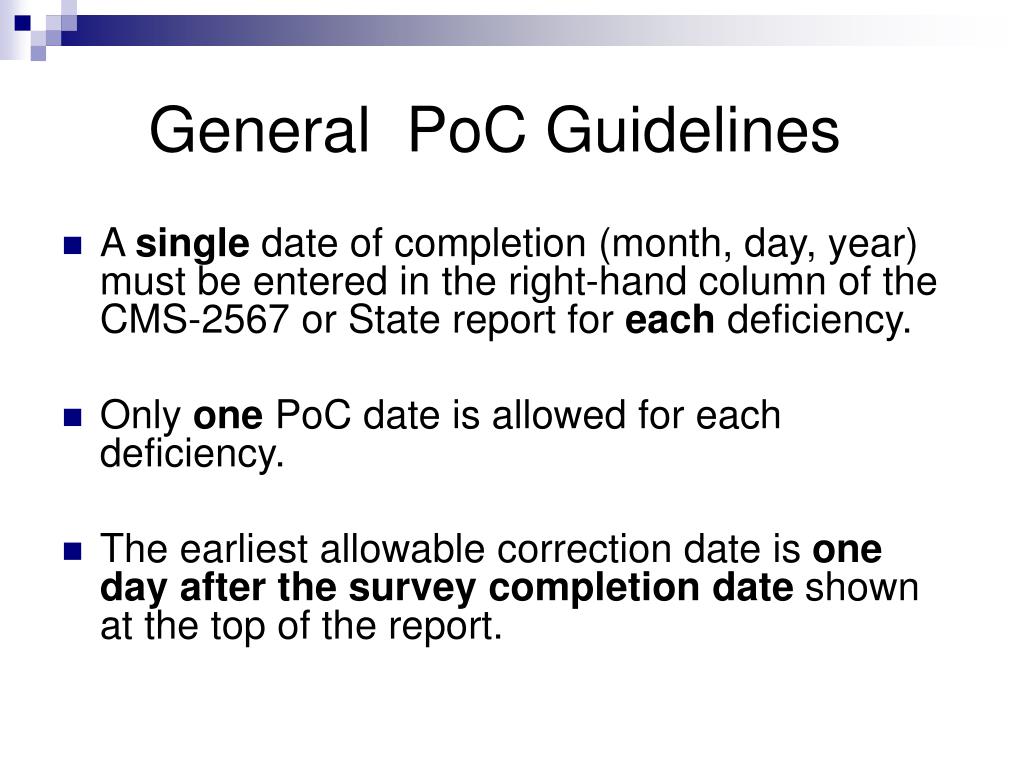 General PoC Guidelines

A single date of completion (month, day, year) must be entered in the right-hand column of the CMS-2567 or State report for each deficiency.

Only one PoC date is allowed for each deficiency.

The earliest allowable correction date is one day after the survey completion date shown at the top of the report.